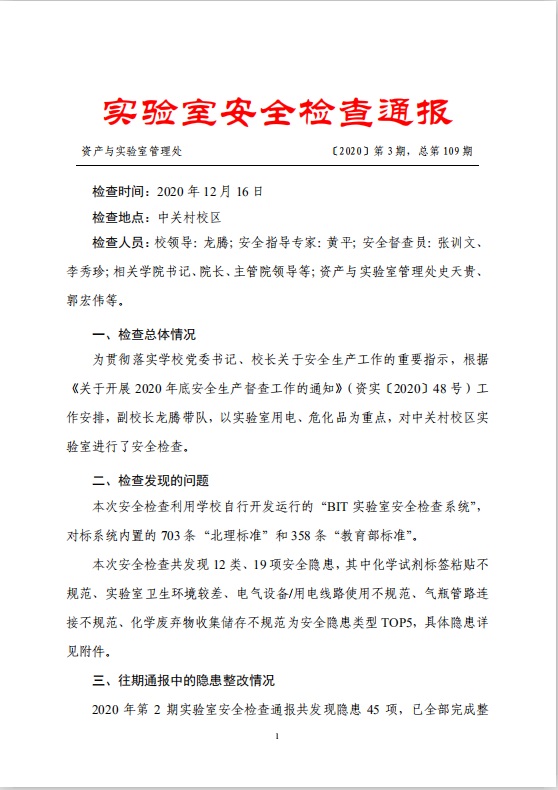 实验室安全检查通报

资产与实验室管理处　〔2020〕第 3 期，总第 109 期

检查时间：2020 年 12 月 16 日

检查地点：中关村校区

检查人员：校领导：龙腾；安全指导专家：黄平；安全督查员：张训文、李秀珍；相关学院书记、院长、主管院领导等；资产与实验室管理处史天贵、郭宏伟等。

一、检查总体情况

为贯彻落实学校党委书记、校长关于安全生产工作的重要指示，根据《关于开展 2020 年底安全生产督查工作的通知》（资实〔2020〕48 号）工作安排，副校长龙腾带队，以实验室用电、危化品为重点，对中关村校区实验室进行了安全检查。

二、检查发现的问题

本次安全检查利用学校自行开发运行的“BIT 实验室安全检查系统”，对标系统内置的 703 条“北理标准”和 358 条“教育部标准”。

本次安全检查共发现 12 类、19 项安全隐患，其中化学试剂标签粘贴不规范、实验室卫生环境较差、电气设备/用电线路使用不规范、气瓶管路连接不规范、化学废弃物收集储存不规范为安全隐患类型 TOP5，具体隐患详见附件。

三、往期通报中的隐患整改情况

2020 年第 2 期实验室安全检查通报共发现隐患 45 项，已全部完成整

1